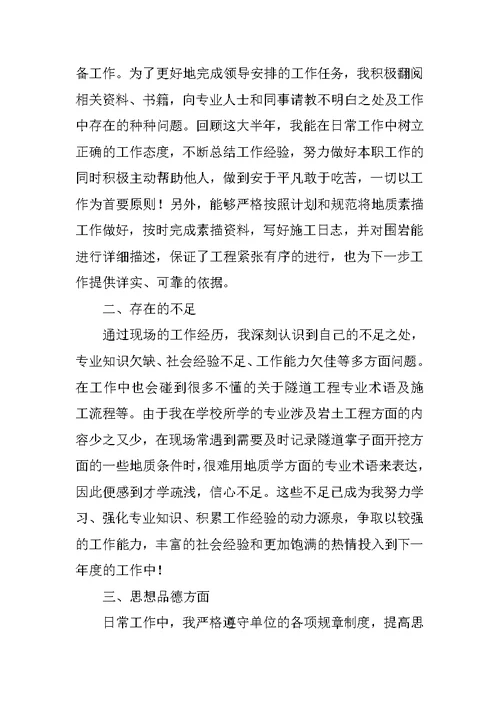 备工作。为了更好地完成领导安排的工作任务，我积极翻阅相关资料、书籍，向专业人士和同事请教不明白之处及工作中存在的种种问题。回顾这大半年，我能在日常工作中树立正确的工作态度，不断总结工作经验，努力做好本职工作的同时积极主动帮助他人，做到安于平凡敢于吃苦，一切以工作为首要原则！另外，能够严格按照计划和规范将地质素描工作做好，按时完成素描资料，写好施工日志，并对围岩能进行详细描述，保证了工程紧张有序的进行，也为下一步工作提供详实、可靠的依据。

二、存在的不足

通过现场的工作经历，我深刻认识到自己的不足之处，专业知识欠缺、社会经验不足、工作能力欠佳等多方面问题。在工作中也会碰到很多不懂的关于隧道工程专业术语及施工流程等。由于我在学校所学的专业涉及岩土工程方面的内容少之又少，在现场常遇到需要及时记录隧道掌子面开挖方面的一些地质条件时，很难用地质学方面的专业术语来表达，因此便感到才学疏浅，信心不足。这些不足已成为我努力学习、强化专业知识、积累工作经验的动力源泉，争取以较强的工作能力，丰富的社会经验和更加饱满的热情投入到下一年度的工作中！

三、思想品德方面

日常工作中，我严格遵守单位的各项规章制度，提高思